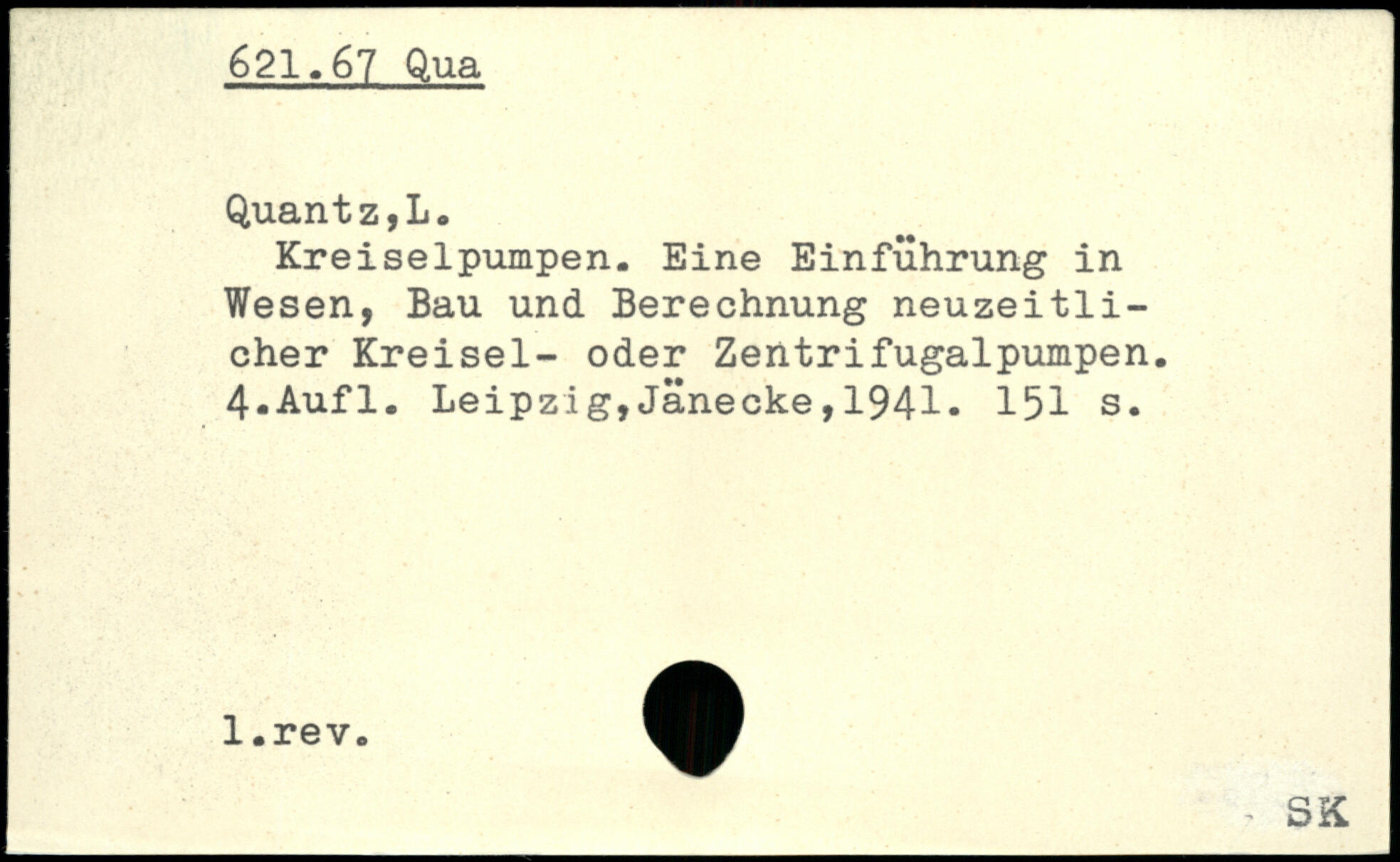 621.67 Qua

Quantz,L.

Kreiselpumpen. Eine Einführung in Wesen, Bau und Berechnung neuzeitlicher Kreisel- oder Zentrifugalpumpen. 4.Aufl. Leipzig,Jänecke,1941. 151 s.

1.rev.

SK